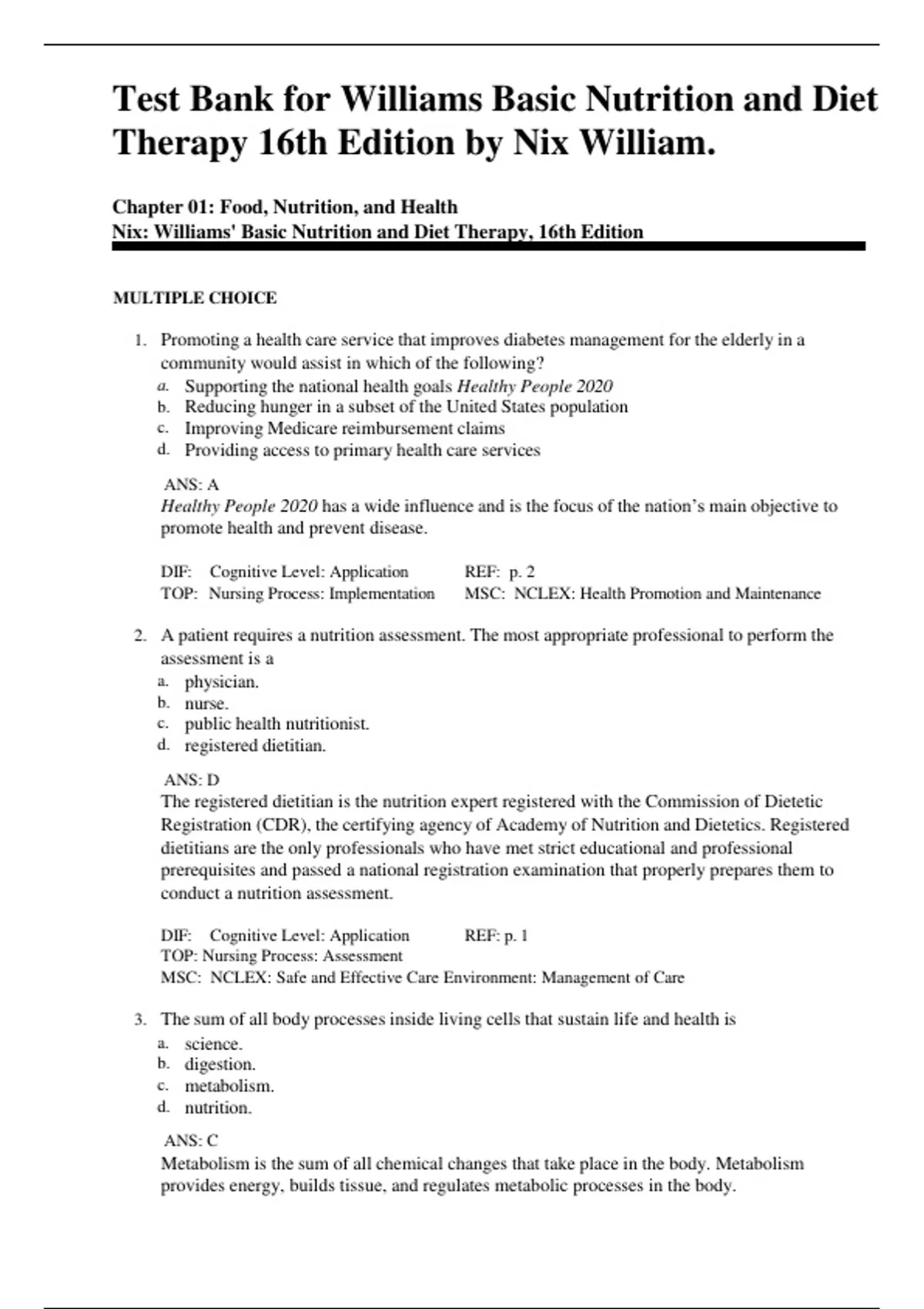 Test Bank for Williams Basic Nutrition and Diet Therapy 16th Edition by Nix William.

Chapter 01: Food, Nutrition, and Health
Nix: Williams' Basic Nutrition and Diet Therapy, 16th Edition

MULTIPLE CHOICE

1. Promoting a health care service that improves diabetes management for the elderly in a community would assist in which of the following?
a. Supporting the national health goals Healthy People 2020
b. Reducing hunger in a subset of the United States population
c. Improving Medicare reimbursement claims
d. Providing access to primary health care services

ANS: A
Healthy People 2020 has a wide influence and is the focus of the nation's main objective to promote health and prevent disease.

DIF: Cognitive Level: Application REF: p. 2
TOP: Nursing Process: Implementation MSC: NCLEX: Health Promotion and Maintenance

2. A patient requires a nutrition assessment. The most appropriate professional to perform the assessment is a
a. physician.
b. nurse.
c. public health nutritionist.
d. registered dietitian.

ANS: D
The registered dietitian is the nutrition expert registered with the Commission of Dietetic Registration (CDR), the certifying agency of Academy of Nutrition and Dietetics. Registered dietitians are the only professionals who have met strict educational and professional prerequisites and passed a national registration examination that properly prepares them to conduct a nutrition assessment.

DIF: Cognitive Level: Application REF: p. 1
TOP: Nursing Process: Assessment
MSC: NCLEX: Safe and Effective Care Environment: Management of Care

3. The sum of all body processes inside living cells that sustain life and health is
a. science.
b. digestion.
c. metabolism.
d. nutrition.

ANS: C
Metabolism is the sum of all chemical changes that take place in the body. Metabolism provides energy, builds tissue, and regulates metabolic processes in the body.